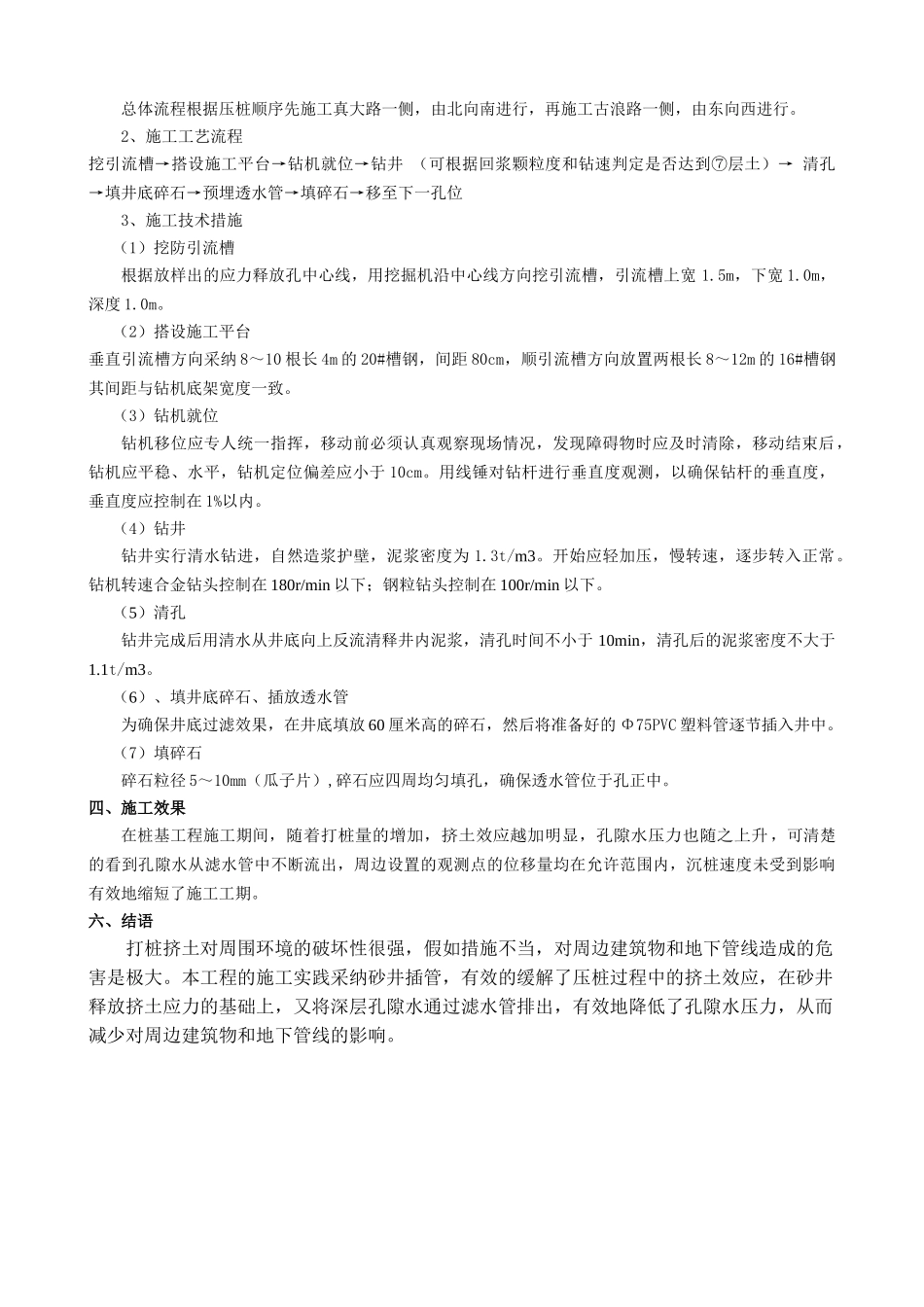 总体流程根据压桩顺序先施工真大路一侧，由北向南进行，再施工古浪路一侧，由东向西进行。

2、施工工艺流程

挖引流槽→搭设施工平台→钻机就位→钻井 （可根据回浆颗粒度和钻速判定是否达到⑦层土）→ 清孔→填井底碎石→预埋透水管→填碎石→移至下一孔位

3、施工技术措施

（1）挖防引流槽

根据放样出的应力释放孔中心线，用挖掘机沿中心线方向挖引流槽，引流槽上宽 1.5m，下宽 1.0m，深度 1.0m。

（2）搭设施工平台

垂直引流槽方向采纳 8～10 根长 4m 的 20#槽钢，间距 80cm，顺引流槽方向放置两根长 8～12m 的 16#槽钢其间距与钻机底架宽度一致。

（3）钻机就位

钻机移位应专人统一指挥，移动前必须认真观察现场情况，发现障碍物时应及时清除，移动结束后，钻机应平稳、水平，钻机定位偏差应小于 10cm。用线锤对钻杆进行垂直度观测，以确保钻杆的垂直度，垂直度应控制在 1%以内。

（4）钻井

钻井实行清水钻进，自然造浆护壁，泥浆密度为 1.3t/m3。开始应轻加压，慢转速，逐步转入正常。钻机转速合金钻头控制在 180r/min 以下；钢粒钻头控制在 100r/min 以下。

（5）清孔

钻井完成后用清水从井底向上反流清释井内泥浆，清孔时间不小于 10min，清孔后的泥浆密度不大于 1.1t/m3。

（6）、填井底碎石、插放透水管

为确保井底过滤效果，在井底填放 60 厘米高的碎石，然后将准备好的 Φ75PVC 塑料管逐节插入井中。

（7）填碎石

碎石粒径 5～10mm（瓜子片），碎石应四周均匀填孔，确保透水管位于孔正中。

四、施工效果

在桩基工程施工期间，随着打桩量的增加，挤土效应越加明显，孔隙水压力也随之上升，可清楚的看到孔隙水从滤水管中不断流出，周边设置的观测点的位移量均在允许范围内，沉桩速度未受到影响有效地缩短了施工工期。

六、结语

打桩挤土对周围环境的破坏性很强，假如措施不当，对周边建筑物和地下管线造成的危害是极大。本工程的施工实践采纳砂井插管，有效的缓解了压桩过程中的挤土效应，在砂井释放挤土应力的基础上，又将深层孔隙水通过滤水管排出，有效地降低了孔隙水压力，从而减少对周边建筑物和地下管线的影响。